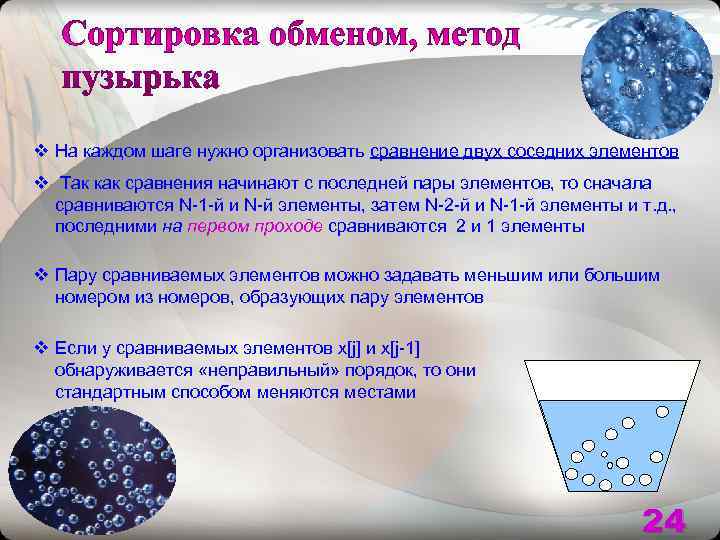 Сортировка обменом, метод пузырька

❖ На каждом шаге нужно организовать сравнение двух соседних элементов

❖ Так как сравнения начинают с последней пары элементов, то сначала сравниваются N-1-й и N-й элементы, затем N-2-й и N-1-й элементы и т.д., последними на первом проходе сравниваются 2 и 1 элементы

❖ Пару сравниваемых элементов можно задавать меньшим или большим номером из номеров, образующих пару элементов

❖ Если у сравниваемых элементов x[j] и x[j-1] обнаруживается «неправильный» порядок, то они стандартным способом меняются местами

24